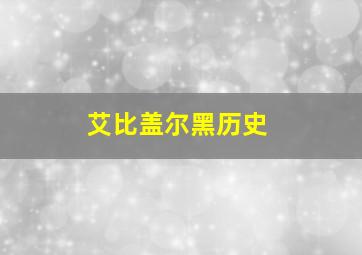 艾比盖尔黑历史